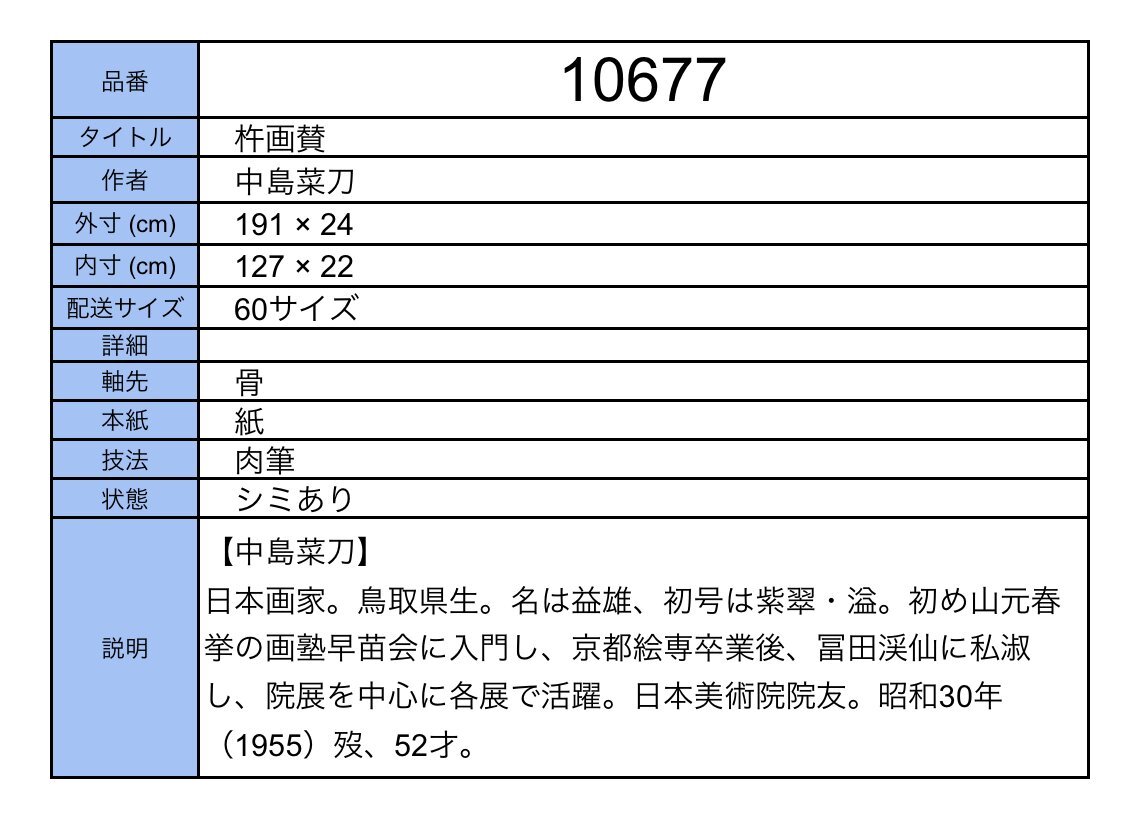 | 品番 | 10677 |
|---|---|
| タイトル | 杵画賛 |
| 作者 | 中島菜刀 |
| 外寸 (cm) | 191 × 24 |
| 内寸 (cm) | 127 × 22 |
| 配送サイズ | 60サイズ |
| 詳細 | |
| 軸先 | 骨 |
| 本紙 | 紙 |
| 技法 | 肉筆 |
| 状態 | シミあり |
| 説明 | 【中島菜刀】 日本画家。鳥取県生。名は益雄、初号は紫翠・溢。初め山元春挙の画塾早苗会に入門し、京都絵専卒業後、冨田渓仙に私淑し、院展を中心に各展で活躍。日本美術院院友。昭和30年（1955）歿、52才。 |